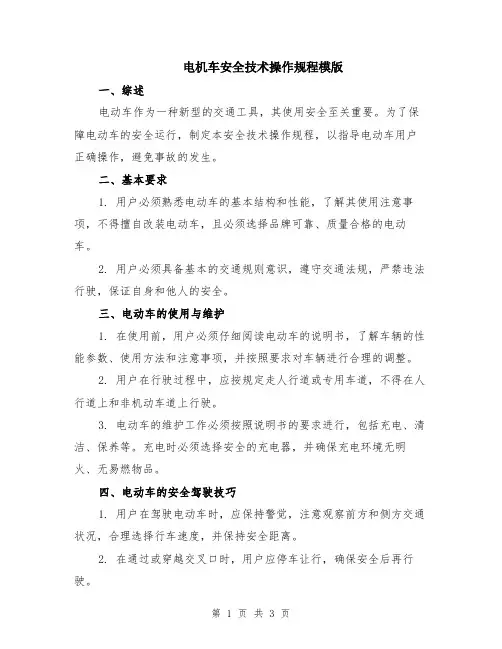 电机车安全技术操作规程模版

一、综述

电动车作为一种新型的交通工具，其使用安全至关重要。为了保障电动车的安全运行，制定本安全技术操作规程，以指导电动车用户正确操作，避免事故的发生。

二、基本要求

1. 用户必须熟悉电动车的基本结构和性能，了解其使用注意事项，不得擅自改装电动车，且必须选择品牌可靠、质量合格的电动车。

2. 用户必须具备基本的交通规则意识，遵守交通法规，严禁违法行驶，保证自身和他人的安全。

三、电动车的使用与维护

1. 在使用前，用户必须仔细阅读电动车的说明书，了解车辆的性能参数、使用方法和注意事项，并按照要求对车辆进行合理的调整。

2. 用户在行驶过程中，应按规定走人行道或专用车道，不得在人行道上和非机动车道上行驶。

3. 电动车的维护工作必须按照说明书的要求进行，包括充电、清洁、保养等。充电时必须选择安全的充电器，并确保充电环境无明火、无易燃物品。

四、电动车的安全驾驶技巧

1. 用户在驾驶电动车时，应保持警觉，注意观察前方和侧方交通状况，合理选择行车速度，并保持安全距离。

2. 在通过或穿越交叉口时，用户应停车让行，确保安全后再行驶。

第 1 页 共 3 页